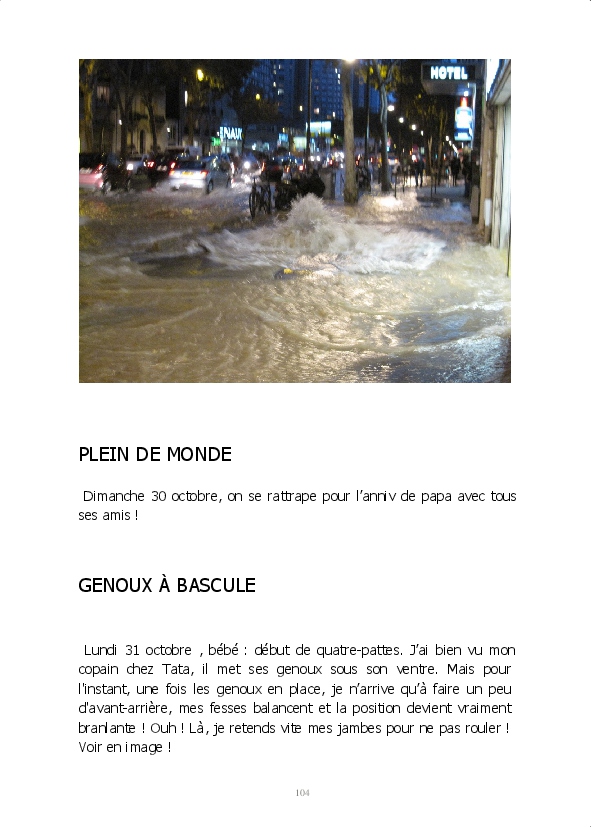 HOTEL

FNAC

PLEIN DE MONDE

Dimanche 30 octobre, on se rattrape pour l'anniv de papa avec tous ses amis !

GENOUX À BASCULE

Lundi 31 octobre , bébé : début de quatre-pattes. J'ai bien vu mon copain chez Tata, il met ses genoux sous son ventre. Mais pour l'instant, une fois les genoux en place, je n'arrive qu'à faire un peu d'avant-arrière, mes fesses balancent et la position devient vraiment branlante ! Ouh ! Là, je retends vite mes jambes pour ne pas rouler ! Voir en image !

104